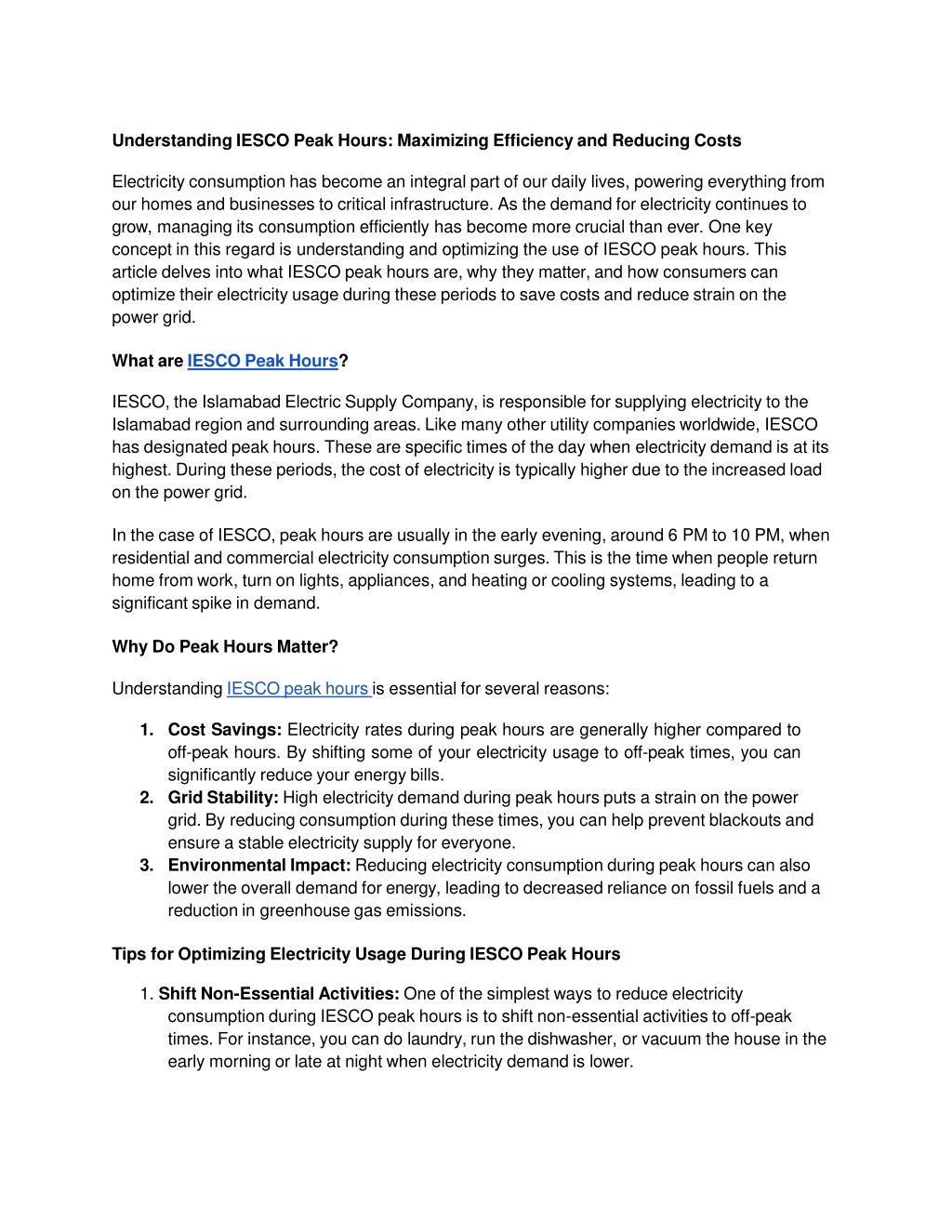 Understanding IESCO Peak Hours: Maximizing Efficiency and Reducing Costs

Electricity consumption has become an integral part of our daily lives, powering everything from our homes and businesses to critical infrastructure. As the demand for electricity continues to grow, managing its consumption efficiently has become more crucial than ever. One key concept in this regard is understanding and optimizing the use of IESCO peak hours. This article delves into what IESCO peak hours are, why they matter, and how consumers can optimize their electricity usage during these periods to save costs and reduce strain on the power grid.

What are IESCO Peak Hours?

IESCO, the Islamabad Electric Supply Company, is responsible for supplying electricity to the Islamabad region and surrounding areas. Like many other utility companies worldwide, IESCO has designated peak hours. These are specific times of the day when electricity demand is at its highest. During these periods, the cost of electricity is typically higher due to the increased load on the power grid.

In the case of IESCO, peak hours are usually in the early evening, around 6 PM to 10 PM, when residential and commercial electricity consumption surges. This is the time when people return home from work, turn on lights, appliances, and heating or cooling systems, leading to a significant spike in demand.

Why Do Peak Hours Matter?

Understanding IESCO peak hours is essential for several reasons:

1. Cost Savings: Electricity rates during peak hours are generally higher compared to off-peak hours. By shifting some of your electricity usage to off-peak times, you can significantly reduce your energy bills.
2. Grid Stability: High electricity demand during peak hours puts a strain on the power grid. By reducing consumption during these times, you can help prevent blackouts and ensure a stable electricity supply for everyone.
3. Environmental Impact: Reducing electricity consumption during peak hours can also lower the overall demand for energy, leading to decreased reliance on fossil fuels and a reduction in greenhouse gas emissions.

Tips for Optimizing Electricity Usage During IESCO Peak Hours

1. Shift Non-Essential Activities: One of the simplest ways to reduce electricity consumption during IESCO peak hours is to shift non-essential activities to off-peak times. For instance, you can do laundry, run the dishwasher, or vacuum the house in the early morning or late at night when electricity demand is lower.